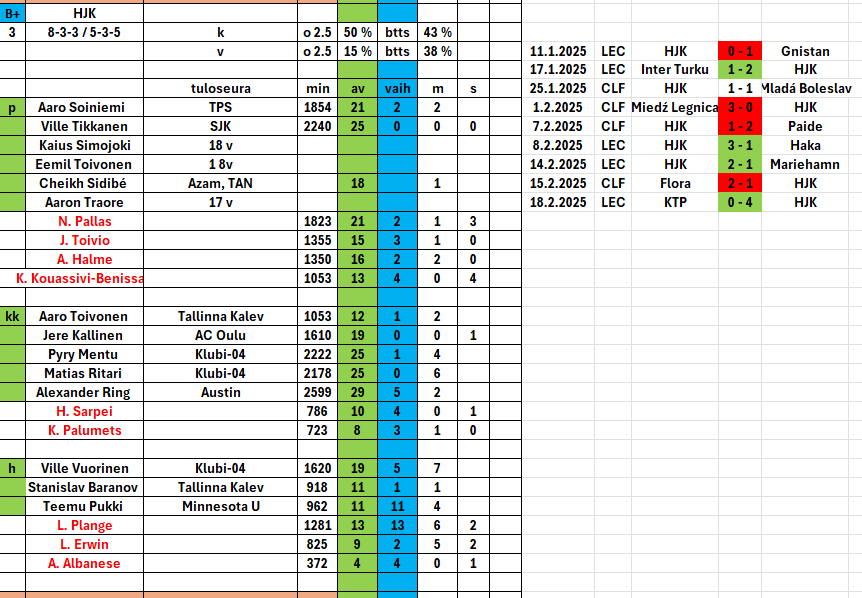 | B+ | HJK | | | | | | |
|---|---|---|---|---|---|---|---|
| 3 | 8-3-3 / 5-3-5 | k | o 2.5 | 50 % | btts | 43 % | |
| | | v | o 2.5 | 15 % | btts | 38 % | |
| | | | | | | | |
| | | tuloseura | min | av | vaih | m | s |
| p | Aaro Soiniemi | TPS | 1854 | 21 | 2 | 2 | |
| | Ville Tikkanen | SJK | 2240 | 25 | 0 | 0 | 0 |
| | Kaius Simojoki | 18 v | | | | | |
| | Eemil Toivonen | 1 8v | | | | | |
| | Cheikh Sidibé | Azam, TAN | | 18 | | 1 | |
| | Aaron Traore | 17 v | | | | | |
| | N. Pallas | | 1823 | 21 | 2 | 1 | 3 |
| | J. Toivio | | 1355 | 15 | 3 | 1 | 0 |
| | A. Halme | | 1350 | 16 | 2 | 2 | 0 |
| | K. Kouassivi-Benissa | | 1053 | 13 | 4 | 0 | 4 |
| | | | | | | | |
| kk | Aaro Toivonen | Tallinna Kalev | 1053 | 12 | 1 | 2 | |
| | Jere Kallinen | AC Oulu | 1610 | 19 | 0 | 0 | 1 |
| | Pyry Mentu | Klubi-04 | 2222 | 25 | 1 | 4 | |
| | Matias Ritari | Klubi-04 | 2178 | 25 | 0 | 6 | |
| | Alexander Ring | Austin | 2599 | 29 | 5 | 2 | |
| | H. Sarpei | | 786 | 10 | 4 | 0 | 1 |
| | K. Palumets | | 723 | 8 | 3 | 1 | 0 |
| | | | | | | | |
| h | Ville Vuorinen | Klubi-04 | 1620 | 19 | 5 | 7 | |
| | Stanislav Baranov | Tallinna Kalev | 918 | 11 | 1 | 1 | |
| | Teemu Pukki | Minnesota U | 962 | 11 | 11 | 4 | |
| | L. Plange | | 1281 | 13 | 13 | 6 | 2 |
| | L. Erwin | | 825 | 9 | 2 | 5 | 2 |
| | A. Albanese | | 372 | 4 | 4 | 0 | 1 |

| 11.1.2025 | LEC | HJK | 0 - 1 | Gnistan |
|---|---|---|---|---|
| 17.1.2025 | LEC | Inter Turku | 1 - 2 | HJK |
| 25.1.2025 | CLF | HJK | 1 - 1 | Mladá Boleslav |
| 1.2.2025 | CLF | Miedź Legnica | 3 - 0 | HJK |
| 7.2.2025 | CLF | HJK | 1 - 2 | Paide |
| 8.2.2025 | LEC | HJK | 3 - 1 | Haka |
| 14.2.2025 | LEC | HJK | 2 - 1 | Mariehamn |
| 15.2.2025 | CLF | Flora | 2 - 1 | HJK |
| 18.2.2025 | LEC | KTP | 0 - 4 | HJK |